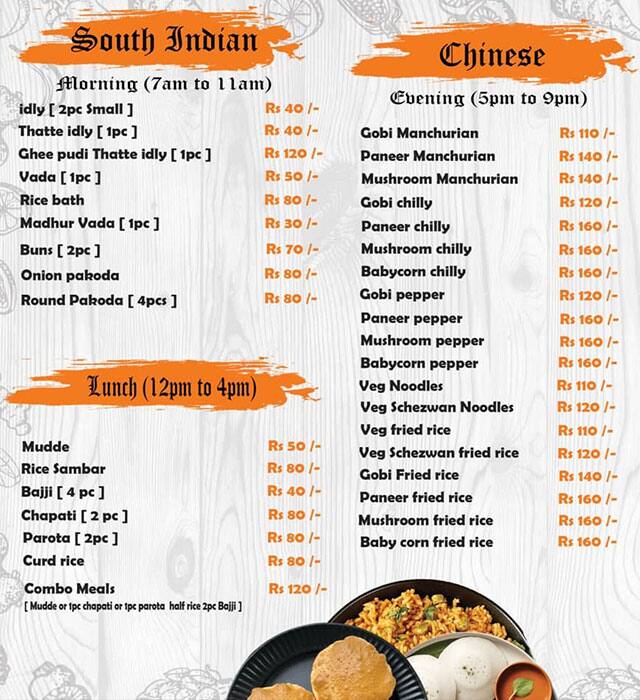 South Indian

Morning (7am to 11am)

| | |
|---|---|
| idly [ 2pc Small ] | Rs 40 /- |
| Thatte idly [ 1pc ] | Rs 40 /- |
| Ghee pudi Thatte idly [ 1pc ] | Rs 120 /- |
| Vada [ 1pc ] | Rs 50 /- |
| Rice bath | Rs 80 /- |
| Madhur Vada [ 1pc ] | Rs 30 /- |
| Buns [ 2pc ] | Rs 70 /- |
| Onion pakoda | Rs 80 /- |
| Round Pakoda [ 4pcs ] | Rs 80 /- |

Lunch (12pm to 4pm)

| | |
|---|---|
| Mudde | Rs 50 /- |
| Rice Sambar | Rs 80 /- |
| Bajji [ 4 pc ] | Rs 40 /- |
| Chapati [ 2 pc ] | Rs 80 /- |
| Parota [ 2pc ] | Rs 80 /- |
| Curd rice | Rs 80 /- |
| Combo Meals | Rs 120 /- |

[ Mudde or 1pc chapati or 1pc parota half rice 2pc Bajji ]

Chinese

Evening (5pm to 9pm)

| | |
|---|---|
| Gobi Manchurian | Rs 110 /- |
| Paneer Manchurian | Rs 140 /- |
| Mushroom Manchurian | Rs 140 /- |
| Gobi chilly | Rs 120 /- |
| Paneer chilly | Rs 160 /- |
| Mushroom chilly | Rs 160 /- |
| Babycorn chilly | Rs 160 /- |
| Gobi pepper | Rs 120 /- |
| Paneer pepper | Rs 160 /- |
| Mushroom pepper | Rs 160 /- |
| Babycorn pepper | Rs 160 /- |
| Veg Noodles | Rs 110 /- |
| Veg Schezwan Noodles | Rs 120 /- |
| Veg fried rice | Rs 110 /- |
| Veg Schezwan fried rice | Rs 120 /- |
| Gobi Fried rice | Rs 140 /- |
| Paneer fried rice | Rs 160 /- |
| Mushroom fried rice | Rs 160 /- |
| Baby corn fried rice | Rs 160 /- |